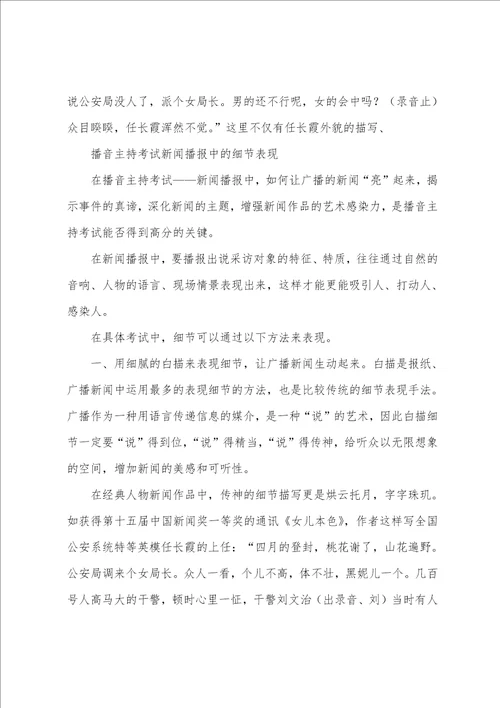 说公安局没人了，派个女局长。男的还不行呢，女的会中吗？（录音止）众目睽睽，任长霞浑然不觉。”这里不仅有任长霞外貌的描写、

播音主持考试新闻播报中的细节表现

在播音主持考试——新闻播报中，如何让广播的新闻“亮”起来，揭示事件的真谛，深化新闻的主题，增强新闻作品的艺术感染力，是播音主持考试能否得到高分的关键。

在新闻播报中，要播报出说采访对象的特征、特质，往往通过自然的音响、人物的语言、现场情景表现出来，这样才能更能吸引人、打动人、感染人。

在具体考试中，细节可以通过以下方法来表现。

一、用细腻的白描来表现细节，让广播新闻生动起来。白描是报纸、广播新闻中运用最多的表现细节的方法，也是比较传统的细节表现手法。广播作为一种用语言传递信息的媒介，是一种“说”的艺术，因此白描细节一定要“说”得到位，“说”得精当，“说”得传神，给听众以无限想象的空间，增加新闻的美感和可听性。

在经典人物新闻作品中，传神的细节描写更是烘云托月，字字珠玑。如获得第十五届中国新闻奖一等奖的通讯《女儿本色》，作者这样写全国公安系统特等英模任长霞的上任：“四月的登封，桃花谢了，山花遍野。公安局调来个女局长。众人一看，个儿不高，体不壮，黑妮儿一个。几百号人高马大的干警，顿时心里一怔，干警刘文治（出录音、刘）当时有人